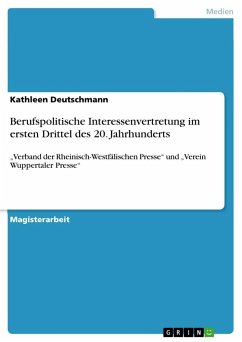 Medien

Kathleen Deutschmann

Berufspolitische Interessenvertretung im ersten Drittel des 20. Jahrhunderts

„Verband der Rheinisch-Westfälischen Presse“ und „Verein Wuppertaler Presse“

Magisterarbeit

GRIN